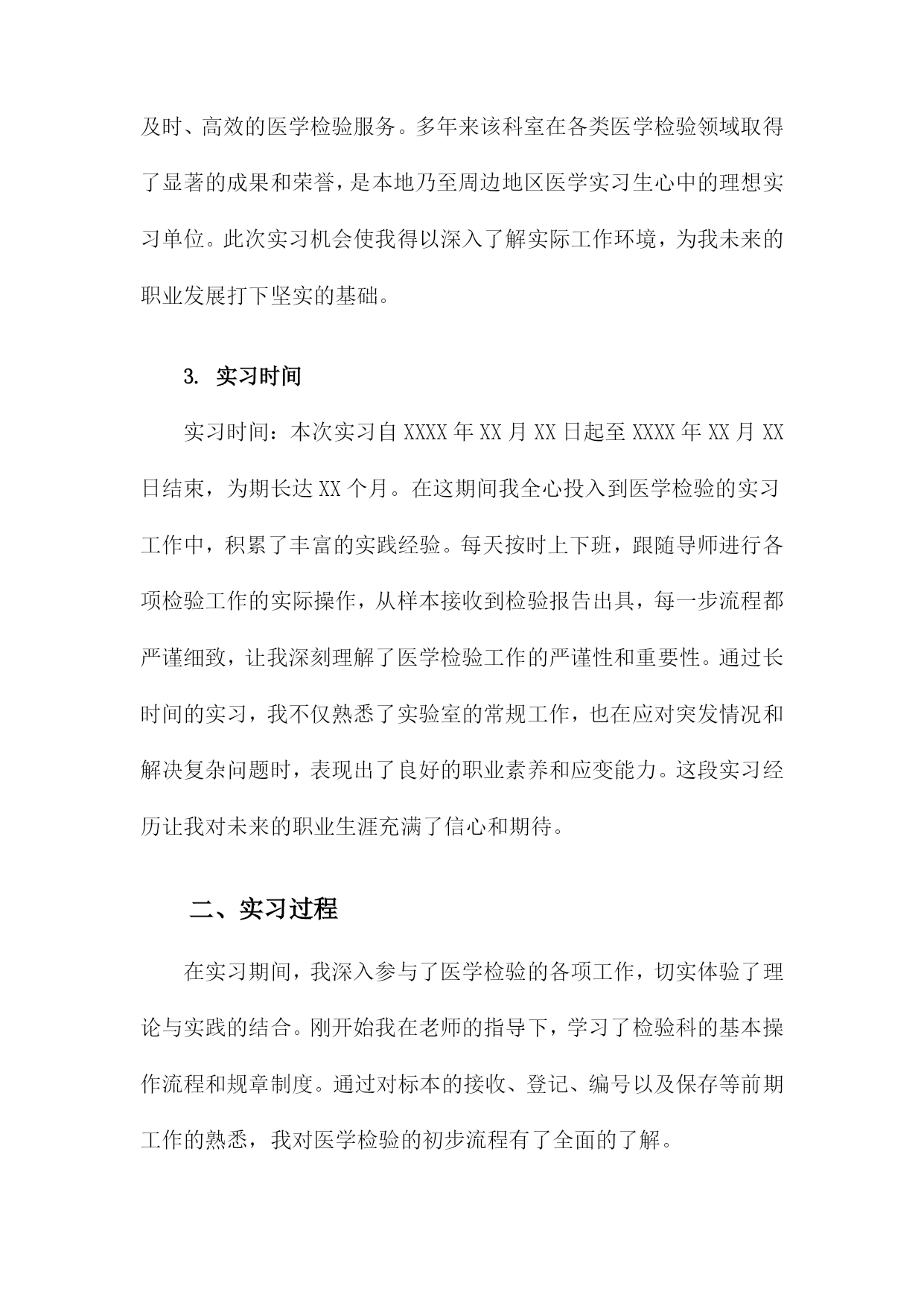 及时、高效的医学检验服务。多年来该科室在各类医学检验领域取得了显著的成果和荣誉，是本地乃至周边地区医学实习生心中的理想实习单位。此次实习机会使我得以深入了解实际工作环境，为我未来的职业发展打下坚实的基础。

3. 实习时间

实习时间：本次实习自XXXX年XX月XX日起至XXXX年XX月XX日结束，为期长达XX个月。在这期间我全心投入到医学检验的实习工作中，积累了丰富的实践经验。每天按时上下班，跟随导师进行各项检验工作的实际操作，从样本接收到检验报告出具，每一步流程都严谨细致，让我深刻理解了医学检验工作的严谨性和重要性。通过长时间的实习，我不仅熟悉了实验室的常规工作，也在应对突发情况和解决复杂问题时，表现出了良好的职业素养和应变能力。这段实习经历让我对未来的职业生涯充满了信心和期待。

二、实习过程

在实习期间，我深入参与了医学检验的各项工作，切实体验了理论与实践的结合。刚开始我在老师的指导下，学习了检验科的基本操作流程和规章制度。通过对标本的接收、登记、编号以及保存等前期工作的熟悉，我对医学检验的初步流程有了全面的了解。